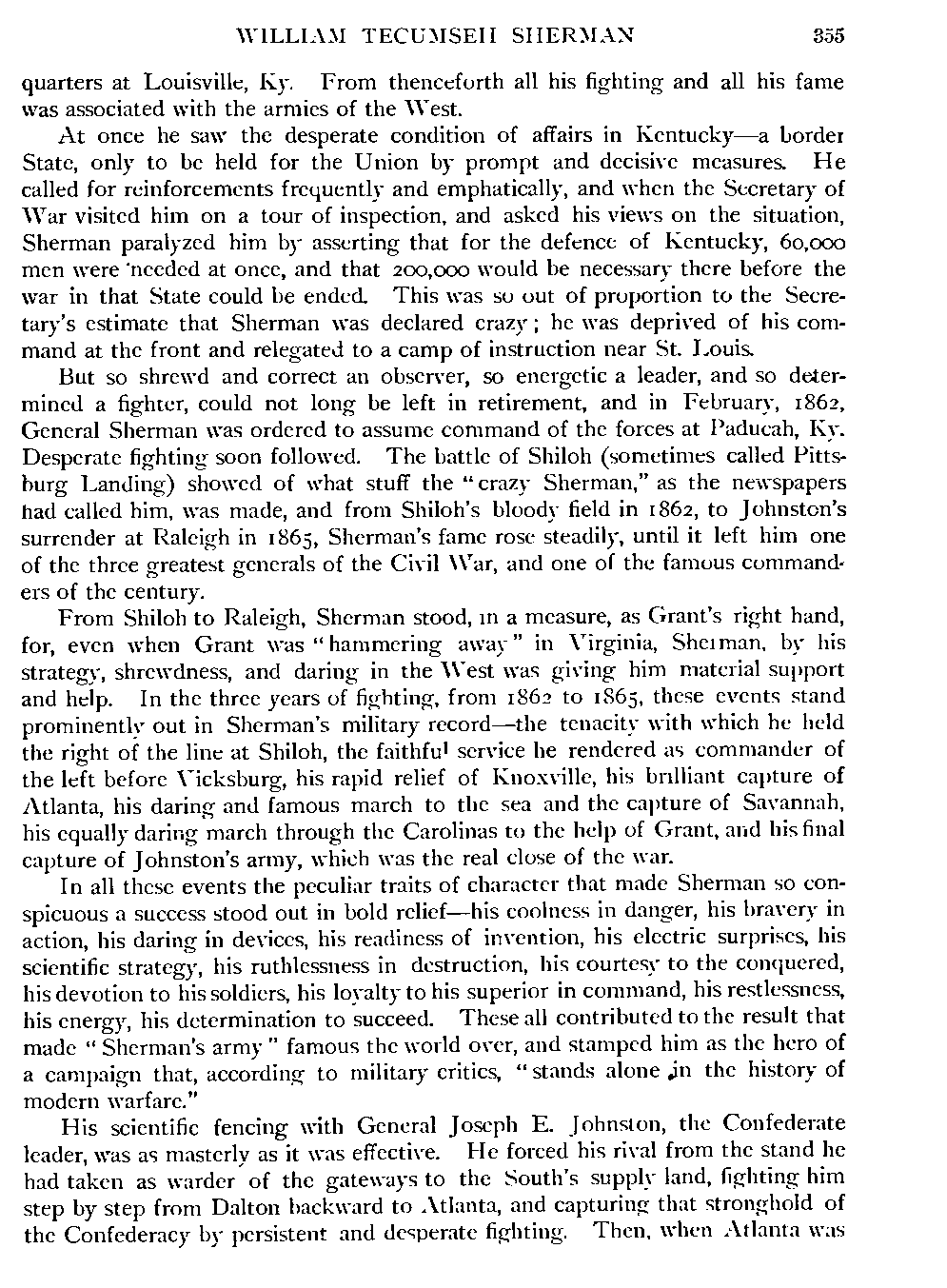 WILLIAM TECUMSEH SHERMAN 355

quarters at Louisville, Ky. From thenceforth all his fighting and all his fame was associated with the armies of the West.

At once he saw the desperate condition of affairs in Kentucky—a border State, only to be held for the Union by prompt and decisive measures. He called for reinforcements frequently and emphatically, and when the Secretary of War visited him on a tour of inspection, and asked his views on the situation, Sherman paralyzed him by asserting that for the defence of Kentucky, 60,000 men were needed at once, and that 200,000 would be necessary there before the war in that State could be ended. This was so out of proportion to the Secretary's estimate that Sherman was declared crazy; he was deprived of his command at the front and relegated to a camp of instruction near St. Louis.

But so shrewd and correct an observer, so energetic a leader, and so determined a fighter, could not long be left in retirement, and in February, 1862, General Sherman was ordered to assume command of the forces at Paducah, Ky. Desperate fighting soon followed. The battle of Shiloh (sometimes called Pittsburg Landing) showed of what stuff the "crazy Sherman," as the newspapers had called him, was made, and from Shiloh's bloody field in 1862, to Johnston's surrender at Raleigh in 1865, Sherman's fame rose steadily, until it left him one of the three greatest generals of the Civil War, and one of the famous commanders of the century.

From Shiloh to Raleigh, Sherman stood, in a measure, as Grant's right hand, for, even when Grant was "hammering away" in Virginia, Sherman, by his strategy, shrewdness, and daring in the West was giving him material support and help. In the three years of fighting, from 1862 to 1865, these events stand prominently out in Sherman's military record—the tenacity with which he held the right of the line at Shiloh, the faithful service he rendered as commander of the left before Vicksburg, his rapid relief of Knoxville, his brilliant capture of Atlanta, his daring and famous march to the sea and the capture of Savannah, his equally daring march through the Carolinas to the help of Grant, and his final capture of Johnston's army, which was the real close of the war.

In all these events the peculiar traits of character that made Sherman so conspicuous a success stood out in bold relief—his coolness in danger, his bravery in action, his daring in devices, his readiness of invention, his electric surprises, his scientific strategy, his ruthlessness in destruction, his courtesy to the conquered, his devotion to his soldiers, his loyalty to his superior in command, his restlessness, his energy, his determination to succeed. These all contributed to the result that made "Sherman's army" famous the world over, and stamped him as the hero of a campaign that, according to military critics, "stands alone in the history of modern warfare."

His scientific fencing with General Joseph E. Johnston, the Confederate leader, was as masterly as it was effective. He forced his rival from the stand he had taken as warder of the gateways to the South's supply land, fighting him step by step from Dalton backward to Atlanta, and capturing that stronghold of the Confederacy by persistent and desperate fighting. Then, when Atlanta was